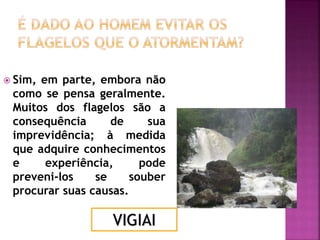 É DADO AO HOMEM EVITAR OS FLAGELOS QUE O ATORMENTAM?

Sim, em parte, embora não como se pensa geralmente. Muitos dos flagelos são a consequência de sua imprevidência; à medida que adquire conhecimentos e experiência, pode preveni-los se souber procurar suas causas.

VIGIAI